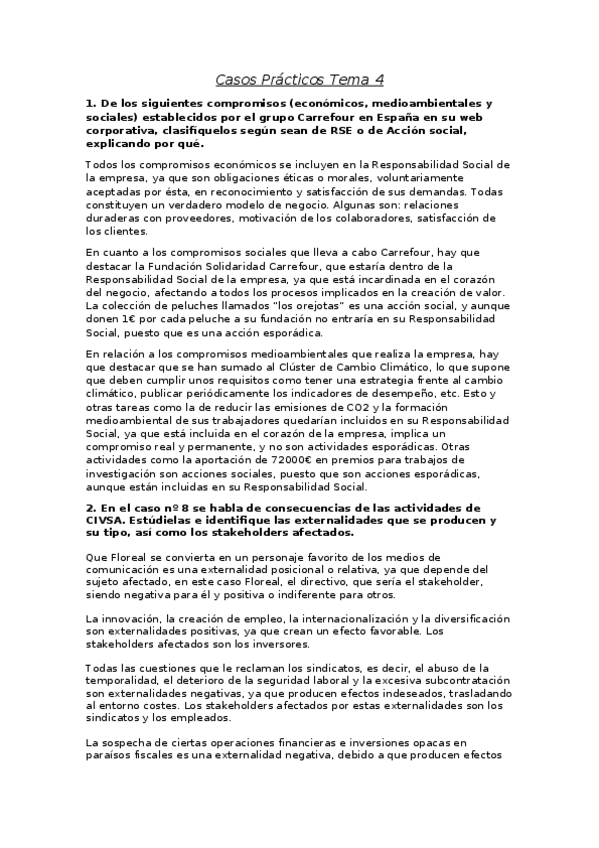 Casos Prácticos Tema 4

1. De los siguientes compromisos (económicos, medioambientales y sociales) establecidos por el grupo Carrefour en España en su web corporativa, clasifíquelos según sean de RSE o de Acción social, explicando por qué.

Todos los compromisos económicos se incluyen en la Responsabilidad Social de la empresa, ya que son obligaciones éticas o morales, voluntariamente aceptadas por ésta, en reconocimiento y satisfacción de sus demandas. Todas constituyen un verdadero modelo de negocio. Algunas son: relaciones duraderas con proveedores, motivación de los colaboradores, satisfacción de los clientes.

En cuanto a los compromisos sociales que lleva a cabo Carrefour, hay que destacar la Fundación Solidaridad Carrefour, que estaría dentro de la Responsabilidad Social de la empresa, ya que está incardinada en el corazón del negocio, afectando a todos los procesos implicados en la creación de valor. La colección de peluches llamados "los orejotas" es una acción social, y aunque donen 1€ por cada peluche a su fundación no entraría en su Responsabilidad Social, puesto que es una acción esporádica.

En relación a los compromisos medioambientales que realiza la empresa, hay que destacar que se han sumado al Clúster de Cambio Climático, lo que supone que deben cumplir unos requisitos como tener una estrategia frente al cambio climático, publicar periódicamente los indicadores de desempeño, etc. Esto y otras tareas como la de reducir las emisiones de CO2 y la formación medioambiental de sus trabajadores quedarían incluidos en su Responsabilidad Social, ya que está incluida en el corazón de la empresa, implica un compromiso real y permanente, y no son actividades esporádicas. Otras actividades como la aportación de 72000€ en premios para trabajos de investigación son acciones sociales, puesto que son acciones esporádicas, aunque están incluidas en su Responsabilidad Social.

2. En el caso nº 8 se habla de consecuencias de las actividades de CIVSA. Estúdielas e identifique las externalidades que se producen y su tipo, así como los stakeholders afectados.

Que Floreal se convierta en un personaje favorito de los medios de comunicación es una externalidad posicional o relativa, ya que depende del sujeto afectado, en este caso Floreal, el directivo, que sería el stakeholder, siendo negativa para él y positiva o indiferente para otros.

La innovación, la creación de empleo, la internacionalización y la diversificación son externalidades positivas, ya que crean un efecto favorable. Los stakeholders afectados son los inversores.

Todas las cuestiones que le reclaman los sindicatos, es decir, el abuso de la temporalidad, el deterioro de la seguridad laboral y la excesiva subcontratación son externalidades negativas, ya que producen efectos indeseados, trasladando al entorno costes. Los stakeholders afectados por estas externalidades son los sindicatos y los empleados.

La sospecha de ciertas operaciones financieras e inversiones opacas en paraísos fiscales es una externalidad negativa, debido a que producen efectos